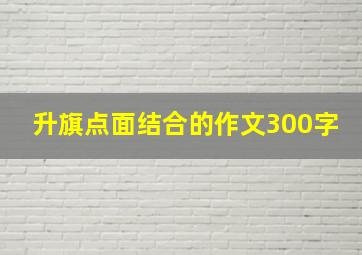 升旗点面结合的作文300字